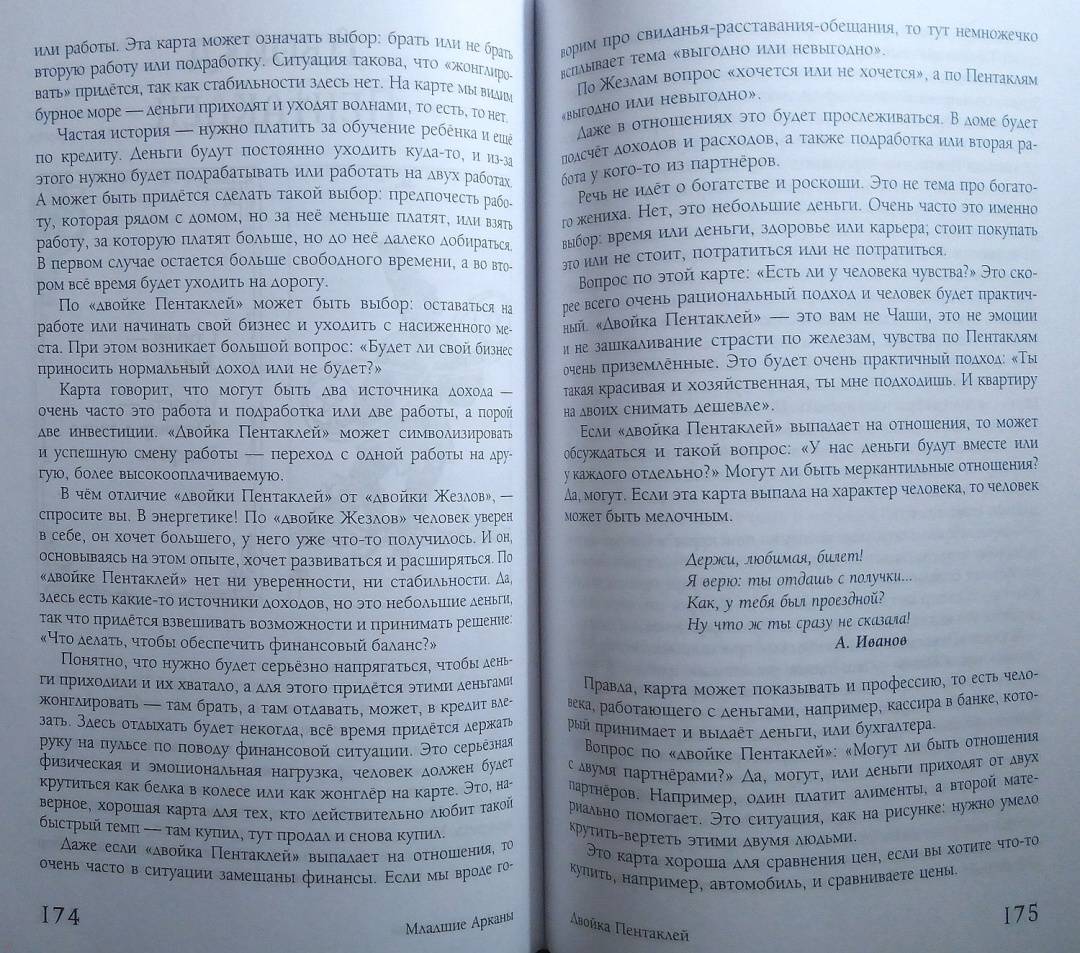 или работы. Эта карта может означать выбор: брать или не брать вторую работу или подработку. Ситуация такова, что «жонглировать» придётся, так как стабильности здесь нет. На карте мы видим бурное море — деньги приходят и уходят волнами, то есть, то нет.

Частая история — нужно платить за обучение ребёнка и ещё по кредиту. Деньги будут постоянно уходить куда-то, и из-за этого нужно будет подрабатывать или работать на двух работах. А может быть придётся сделать такой выбор: предпочесть работу, которая рядом с домом, но за неё меньше платят, или взять работу, за которую платят больше, но до неё далеко добираться. В первом случае остается больше свободного времени, а во втором всё время будет уходить на дорогу.

По «двойке Пентаклей» может быть выбор: оставаться на работе или начинать свой бизнес и уходить с насиженного места. При этом возникает большой вопрос: «Будет ли свой бизнес приносить нормальный доход или не будет?»

Карта говорит, что могут быть два источника дохода — очень часто это работа и подработка или две работы, а порой две инвестиции. «Двойка Пентаклей» может символизировать и успешную смену работы — переход с одной работы на другую, более высокооплачиваемую.

В чём отличие «двойки Пентаклей» от «двойки Жезлов», — спросите вы. В энергетике! По «двойке Жезлов» человек уверен в себе, он хочет большего, у него уже что-то получилось. И он, основываясь на этом опыте, хочет развиваться и расширяться. По «двойке Пентаклей» нет ни уверенности, ни стабильности. Да, здесь есть какие-то источники доходов, но это небольшие деньги, так что придётся взвешивать возможности и принимать решение: «Что делать, чтобы обеспечить финансовый баланс?»

Понятно, что нужно будет серьёзно напрягаться, чтобы деньги приходили и их хватало, а для этого придётся этими деньгами жонглировать — там брать, а там отдавать, может, в кредит влезать. Здесь отдыхать будет некогда, всё время придётся держать руку на пульсе по поводу финансовой ситуации. Это серьёзная физическая и эмоциональная нагрузка, человек должен будет крутиться как белка в колесе или как жонглёр на карте. Это, наверное, хорошая карта для тех, кто действительно любит такой быстрый темп — там купил, тут продал и снова купил.

Даже если «двойка Пентаклей» выпадает на отношения, то очень часто в ситуации замешаны финансы. Если мы вроде го-

174 Младшие Арканы

ворим про свиданья-расставания-обещания, то тут немножечко всплывает тема «выгодно или невыгодно».

По Жезлам вопрос «хочется или не хочется», а по Пентаклям «выгодно или невыгодно».

Даже в отношениях это будет прослеживаться. В доме будет подсчёт доходов и расходов, а также подработка или вторая работа у кого-то из партнёров.

Речь не идёт о богатстве и роскоши. Это не тема про богатого жениха. Нет, это небольшие деньги. Очень часто это именно выбор: время или деньги, здоровье или карьера; стоит покупать это или не стоит, потратиться или не потратиться.

Вопрос по этой карте: «Есть ли у человека чувства?» Это скорее всего очень рациональный подход и человек будет практичный. «Двойка Пентаклей» — это вам не Чаши, это не эмоции и не зашкаливание страсти по железам, чувства по Пентаклям очень приземлённые. Это будет очень практичный подход: «Ты такая красивая и хозяйственная, ты мне подходишь. И квартиру на двоих снимать дешевле».

Если «двойка Пентаклей» выпадает на отношения, то может обсуждаться и такой вопрос: «У нас деньги будут вместе или у каждого отдельно?» Могут ли быть меркантильные отношения? Да, могут. Если эта карта выпала на характер человека, то человек может быть мелочным.

Держи, любимая, билет!
Я верю: ты отдашь с получки...
Как, у тебя был проездной?
Ну что ж ты сразу не сказала!
А. Иванов

Правда, карта может показывать и профессию, то есть человека, работающего с деньгами, например, кассира в банке, который принимает и выдаёт деньги, или бухгалтера.

Вопрос по «двойке Пентаклей»: «Могут ли быть отношения с двумя партнёрами?» Да, могут, или деньги приходят от двух партнёров. Например, один платит алименты, а второй материально помогает. Это ситуация, как на рисунке: нужно умело крутить-вертеть этими двумя людьми.

Это карта хороша для сравнения цен, если вы хотите что-то купить, например, автомобиль, и сравниваете цены.

Двойка Пентаклей 175